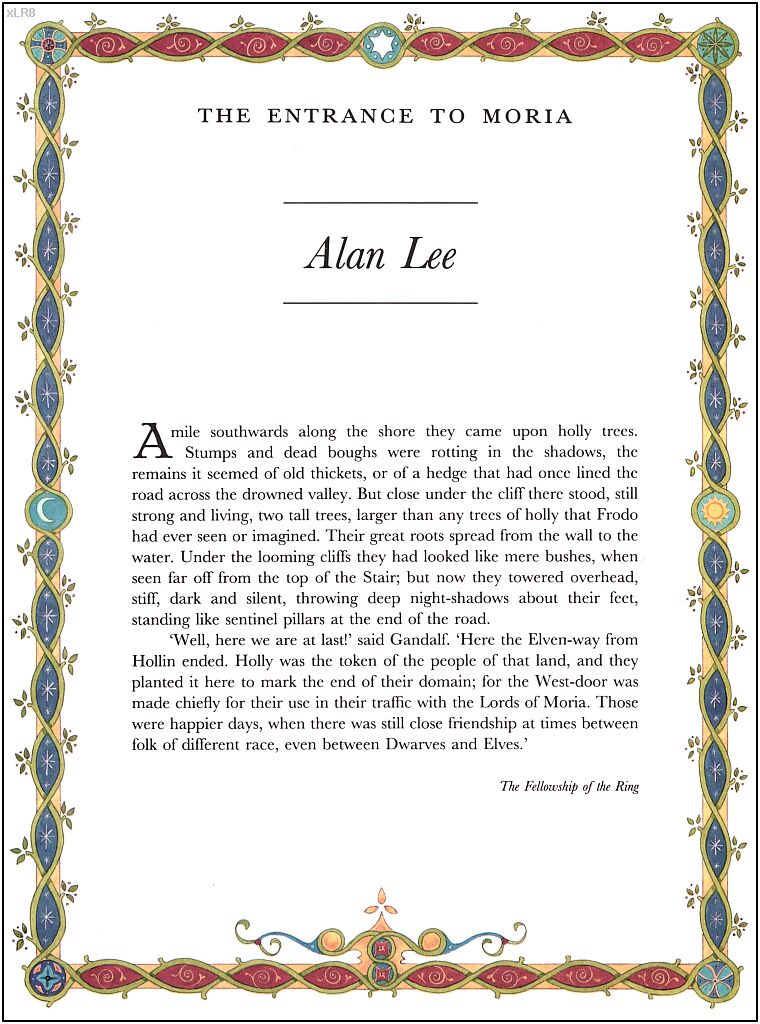 xLR8

THE ENTRANCE TO MORIA

Alan Lee

A mile southwards along the shore they came upon holly trees. Stumps and dead boughs were rotting in the shadows, the remains it seemed of old thickets, or of a hedge that had once lined the road across the drowned valley. But close under the cliff there stood, still strong and living, two tall trees, larger than any trees of holly that Frodo had ever seen or imagined. Their great roots spread from the wall to the water. Under the looming cliffs they had looked like mere bushes, when seen far off from the top of the Stair; but now they towered overhead, stiff, dark and silent, throwing deep night-shadows about their feet, standing like sentinel pillars at the end of the road.

'Well, here we are at last!' said Gandalf. 'Here the Elven-way from Hollin ended. Holly was the token of the people of that land, and they planted it here to mark the end of their domain; for the West-door was made chiefly for their use in their traffic with the Lords of Moria. Those were happier days, when there was still close friendship at times between folk of different race, even between Dwarves and Elves.'

The Fellowship of the Ring